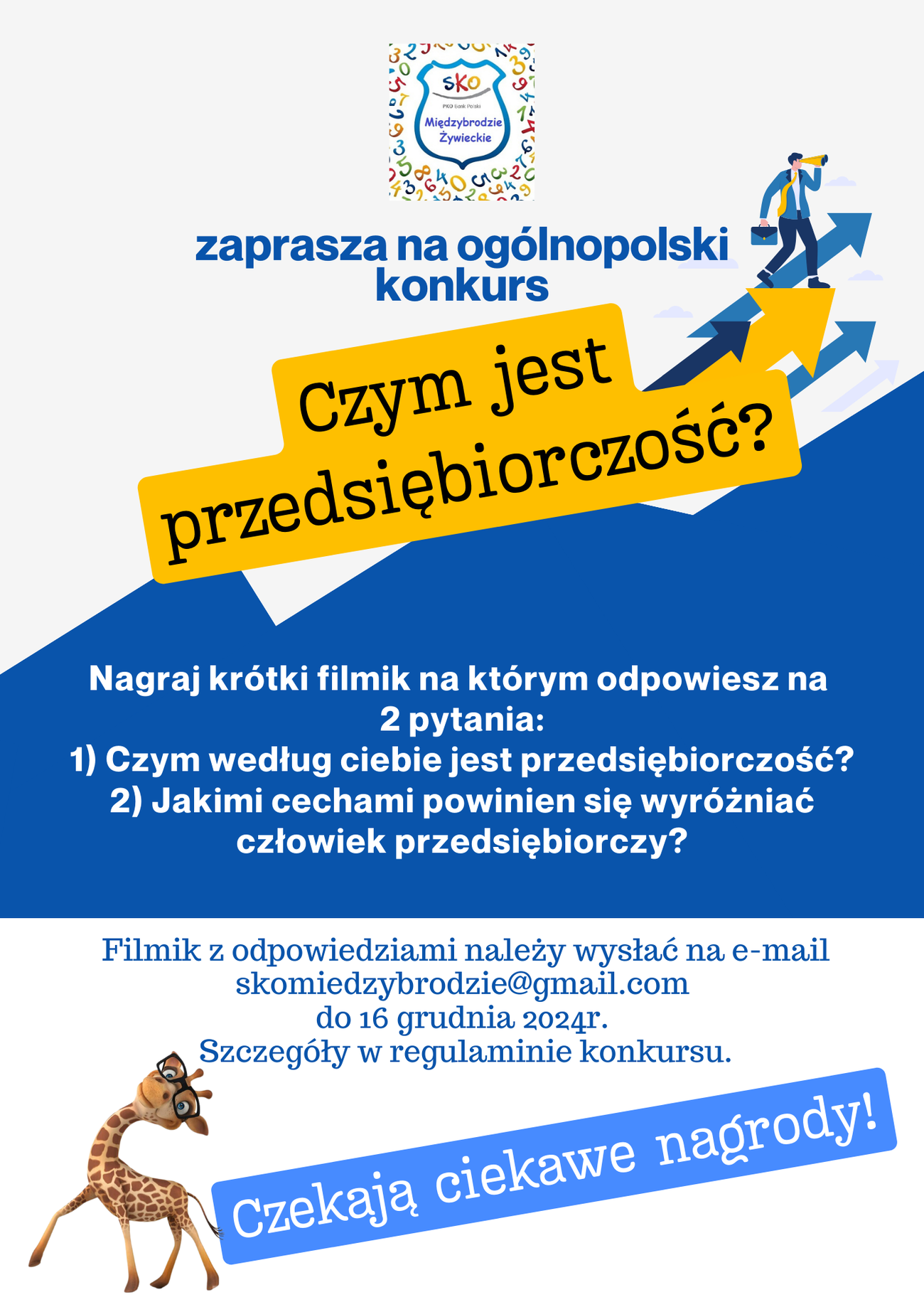 SKO
PKO Bank Polski
Międzybrodzie Żywieckie

zaprasza na ogólnopolski konkurs

Czym jest przedsiębiorczość?

Nagraj krótki filmik na którym odpowiesz na 2 pytania:
1) Czym według ciebie jest przedsiębiorczość?
2) Jakimi cechami powinien się wyróżniać człowiek przedsiębiorczy?

Filmik z odpowiedziami należy wysłać na e-mail
skomiedzybrodzie@gmail.com
do 16 grudnia 2024r.
Szczegóły w regulaminie konkursu.

Czekają ciekawe nagrody!